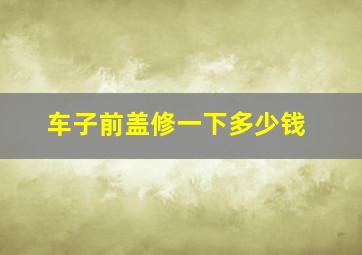 车子前盖修一下多少钱